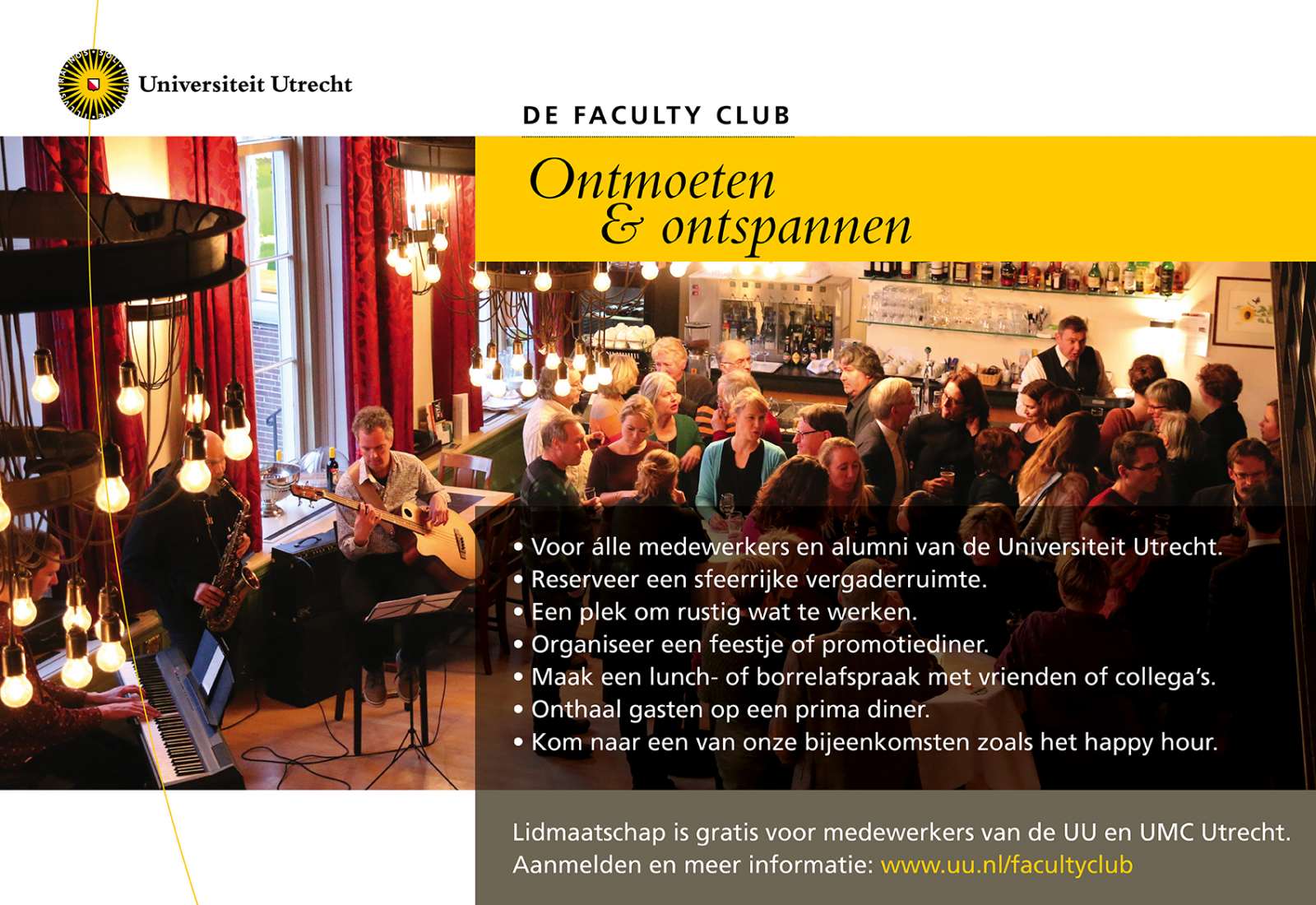 Universiteit Utrecht

DE FACULTY CLUB

Ontmoeten & ontspannen

• Voor álle medewerkers en alumni van de Universiteit Utrecht.
• Reserveer een sfeerrijke vergaderruimte.
• Een plek om rustig wat te werken.
• Organiseer een feestje of promotiediner.
• Maak een lunch- of borrelafspraak met vrienden of collega's.
• Onthaal gasten op een prima diner.
• Kom naar een van onze bijeenkomsten zoals het happy hour.

Lidmaatschap is gratis voor medewerkers van de UU en UMC Utrecht.
Aanmelden en meer informatie: www.uu.nl/facultyclub